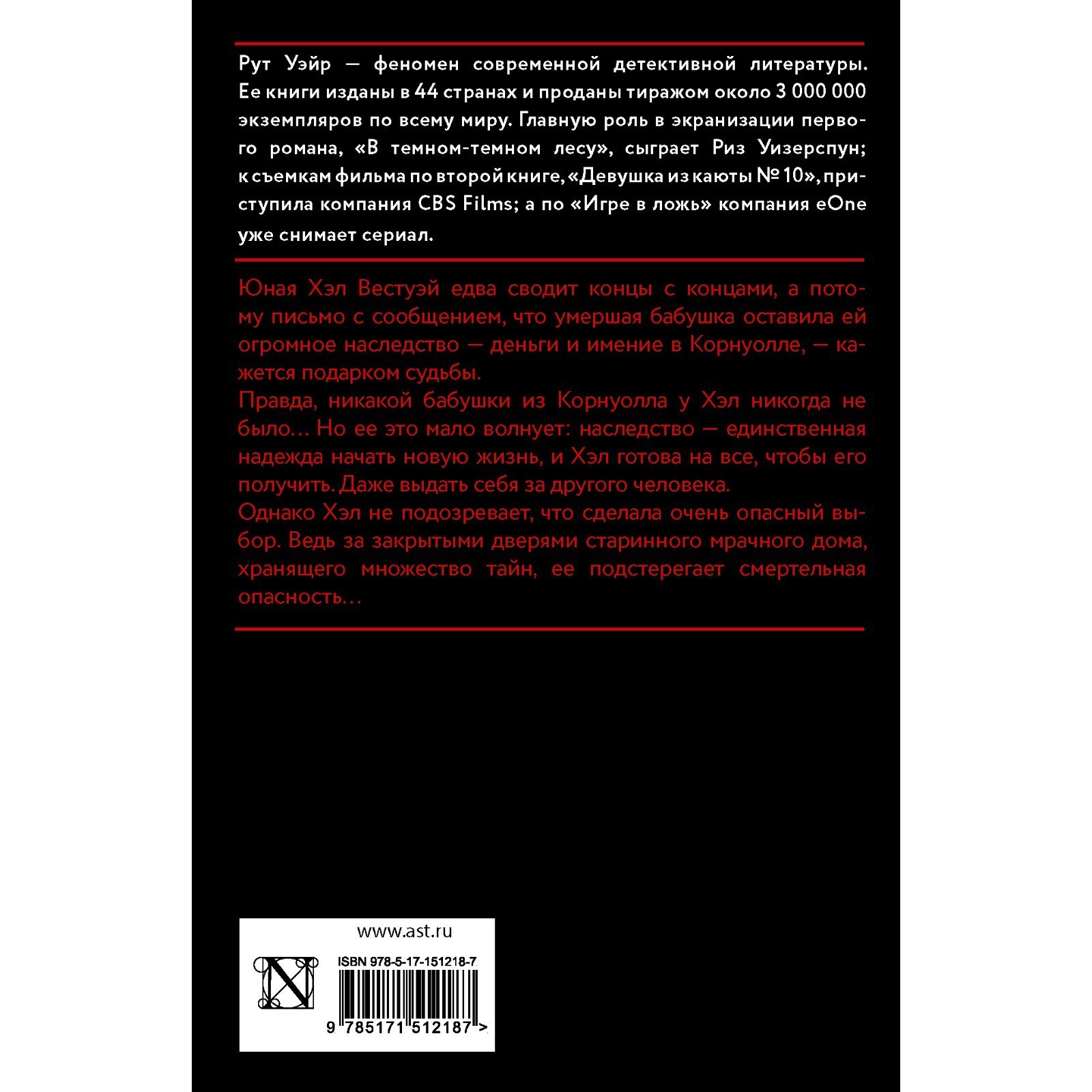 Рут Уэйр — феномен современной детективной литературы. Ее книги изданы в 44 странах и проданы тиражом около 3 000 000 экземпляров по всему миру. Главную роль в экранизации первого романа, «В темном-темном лесу», сыграет Риз Уизерспун; к съемкам фильма по второй книге, «Девушка из каюты № 10», приступила компания CBS Films; а по «Игре в ложь» компания eOne уже снимает сериал.

Юная Хэл Вестуэй едва сводит концы с концами, а потому письмо с сообщением, что умершая бабушка оставила ей огромное наследство — деньги и имение в Корнуолле, — кажется подарком судьбы.
Правда, никакой бабушки из Корнуолла у Хэл никогда не было… Но ее это мало волнует: наследство — единственная надежда начать новую жизнь, и Хэл готова на все, чтобы его получить. Даже выдать себя за другого человека.
Однако Хэл не подозревает, что сделала очень опасный выбор. Ведь за закрытыми дверями старинного мрачного дома, хранящего множество тайн, ее подстерегает смертельная опасность…

www.ast.ru
ISBN 978-5-17-151218-7
9 785171 512187 >